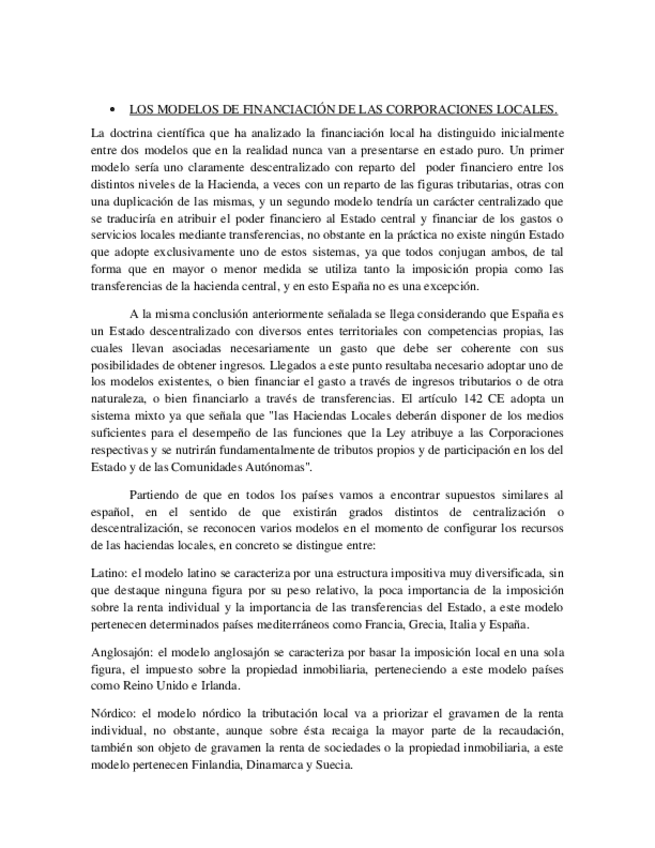 • LOS MODELOS DE FINANCIACIÓN DE LAS CORPORACIONES LOCALES.

La doctrina científica que ha analizado la financiación local ha distinguido inicialmente entre dos modelos que en la realidad nunca van a presentarse en estado puro. Un primer modelo sería uno claramente descentralizado con reparto del poder financiero entre los distintos niveles de la Hacienda, a veces con un reparto de las figuras tributarias, otras con una duplicación de las mismas, y un segundo modelo tendría un carácter centralizado que se traduciría en atribuir el poder financiero al Estado central y financiar de los gastos o servicios locales mediante transferencias, no obstante en la práctica no existe ningún Estado que adopte exclusivamente uno de estos sistemas, ya que todos conjugan ambos, de tal forma que en mayor o menor medida se utiliza tanto la imposición propia como las transferencias de la hacienda central, y en esto España no es una excepción.

A la misma conclusión anteriormente señalada se llega considerando que España es un Estado descentralizado con diversos entes territoriales con competencias propias, las cuales llevan asociadas necesariamente un gasto que debe ser coherente con sus posibilidades de obtener ingresos. Llegados a este punto resultaba necesario adoptar uno de los modelos existentes, o bien financiar el gasto a través de ingresos tributarios o de otra naturaleza, o bien financiarlo a través de transferencias. El artículo 142 CE adopta un sistema mixto ya que señala que "las Haciendas Locales deberán disponer de los medios suficientes para el desempeño de las funciones que la Ley atribuye a las Corporaciones respectivas y se nutrirán fundamentalmente de tributos propios y de participación en los del Estado y de las Comunidades Autónomas".

Partiendo de que en todos los países vamos a encontrar supuestos similares al español, en el sentido de que existirán grados distintos de centralización o descentralización, se reconocen varios modelos en el momento de configurar los recursos de las haciendas locales, en concreto se distingue entre:

Latino: el modelo latino se caracteriza por una estructura impositiva muy diversificada, sin que destaque ninguna figura por su peso relativo, la poca importancia de la imposición sobre la renta individual y la importancia de las transferencias del Estado, a este modelo pertenecen determinados países mediterráneos como Francia, Grecia, Italia y España.

Anglosajón: el modelo anglosajón se caracteriza por basar la imposición local en una sola figura, el impuesto sobre la propiedad inmobiliaria, perteneciendo a este modelo países como Reino Unido e Irlanda.

Nórdico: el modelo nórdico la tributación local va a priorizar el gravamen de la renta individual, no obstante, aunque sobre ésta recaiga la mayor parte de la recaudación, también son objeto de gravamen la renta de sociedades o la propiedad inmobiliaria, a este modelo pertenecen Finlandia, Dinamarca y Suecia.